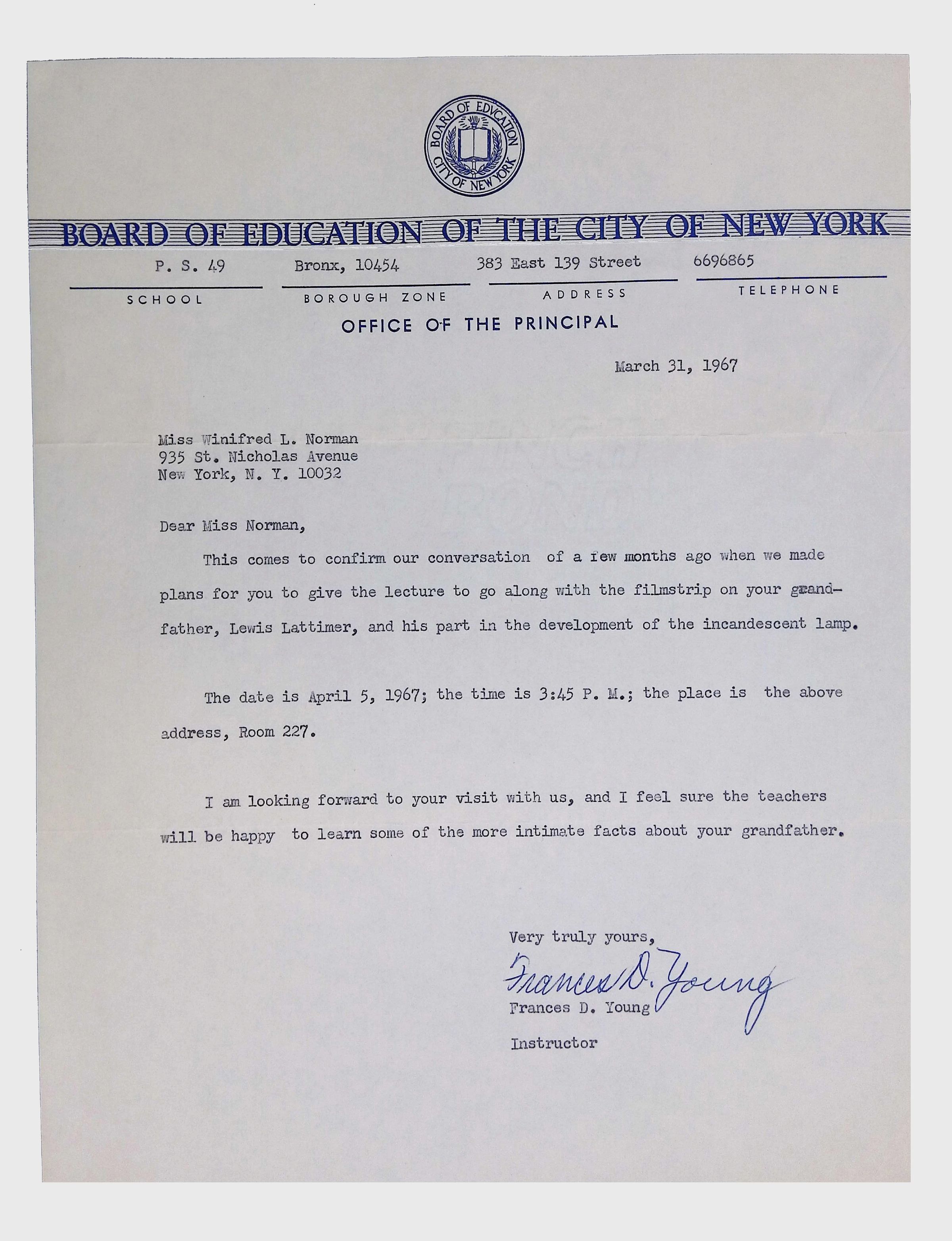 BOARD OF EDUCATION
CITY OF NEW YORK

BOARD OF EDUCATION OF THE CITY OF NEW YORK

P. S. 49
SCHOOL

Bronx, 10454
BOROUGH ZONE

383 East 139 Street
ADDRESS

6696865
TELEPHONE

OFFICE OF THE PRINCIPAL

March 31, 1967

Miss Winifred L. Norman
935 St. Nicholas Avenue
New York, N. Y. 10032

Dear Miss Norman,

This comes to confirm our conversation of a few months ago when we made plans for you to give the lecture to go along with the filmstrip on your grandfather, Lewis Lattimer, and his part in the development of the incandescent lamp.

The date is April 5, 1967; the time is 3:45 P. M.; the place is the above address, Room 227.

I am looking forward to your visit with us, and I feel sure the teachers will be happy to learn some of the more intimate facts about your grandfather.

Very truly yours,

Frances D. Young

Frances D. Young

Instructor